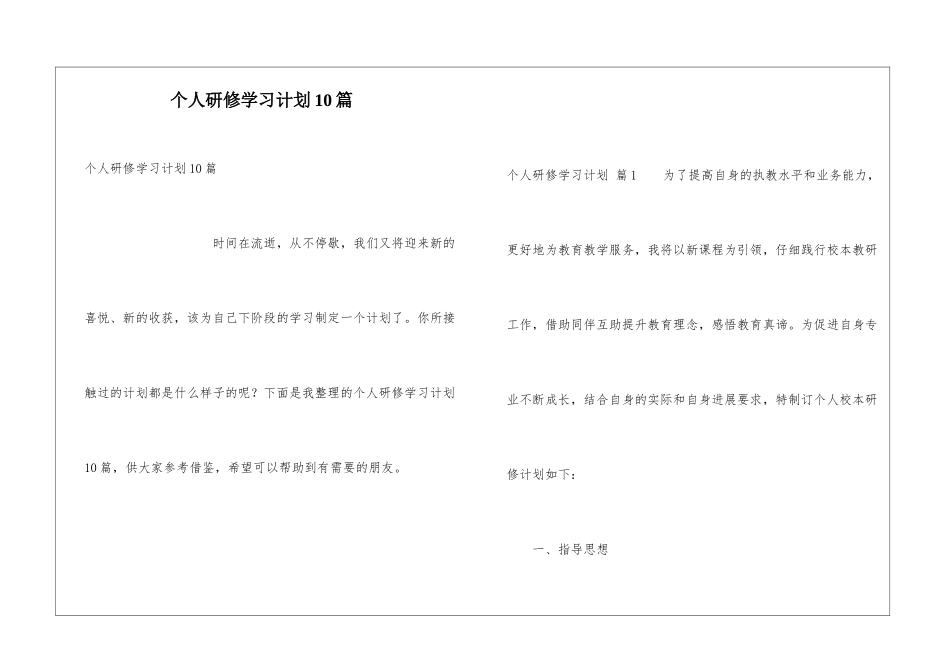 个人研修学习计划10篇

个人研修学习计划10篇

时间在流逝，从不停歇，我们又将迎来新的喜悦、新的收获，该为自己下阶段的学习制定一个计划了。你所接触过的计划都是什么样子的呢？下面是我整理的个人研修学习计划10篇，供大家参考借鉴，希望可以帮助到有需要的朋友。

个人研修学习计划 篇1 为了提高自身的执教水平和业务能力，更好地为教育教学服务，我将以新课程为引领，仔细践行校本教研工作，借助同伴互助提升教育理念，感悟教育真谛。为促进自身专业不断成长，结合自身的实际和自身进展要求，特制订个人校本研修计划如下：

一、指导思想